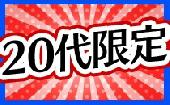 20代限定